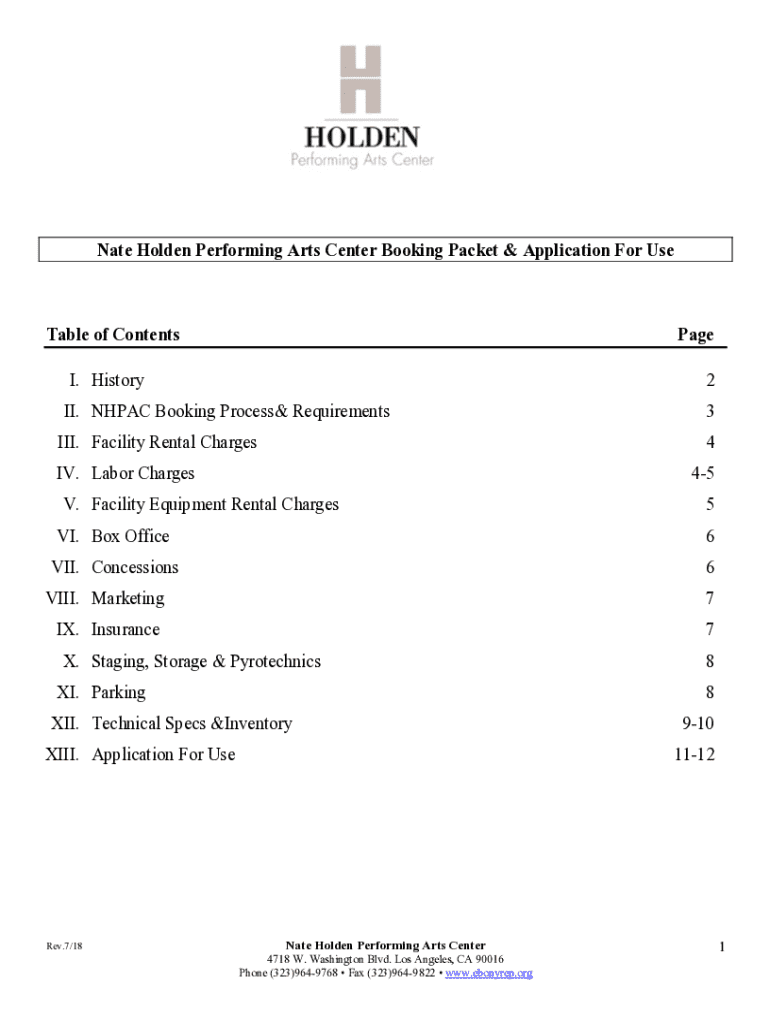 HOLDEN
Performing Arts Center

Nate Holden Performing Arts Center Booking Packet & Application For Use

| Table of Contents | Page |
|---|---|
| I. History | 2 |
| II. NHPAC Booking Process& Requirements | 3 |
| III. Facility Rental Charges | 4 |
| IV. Labor Charges | 4-5 |
| V. Facility Equipment Rental Charges | 5 |
| VI. Box Office | 6 |
| VII. Concessions | 6 |
| VIII. Marketing | 7 |
| IX. Insurance | 7 |
| X. Staging, Storage & Pyrotechnics | 8 |
| XI. Parking | 8 |
| XII. Technical Specs &Inventory | 9-10 |
| XIII. Application For Use | 11-12 |

Rev.7/18

Nate Holden Performing Arts Center
4718 W. Washington Blvd. Los Angeles, CA 90016
Phone (323)964-9768 • Fax (323)964-9822 • www.ebonyrep.org

1